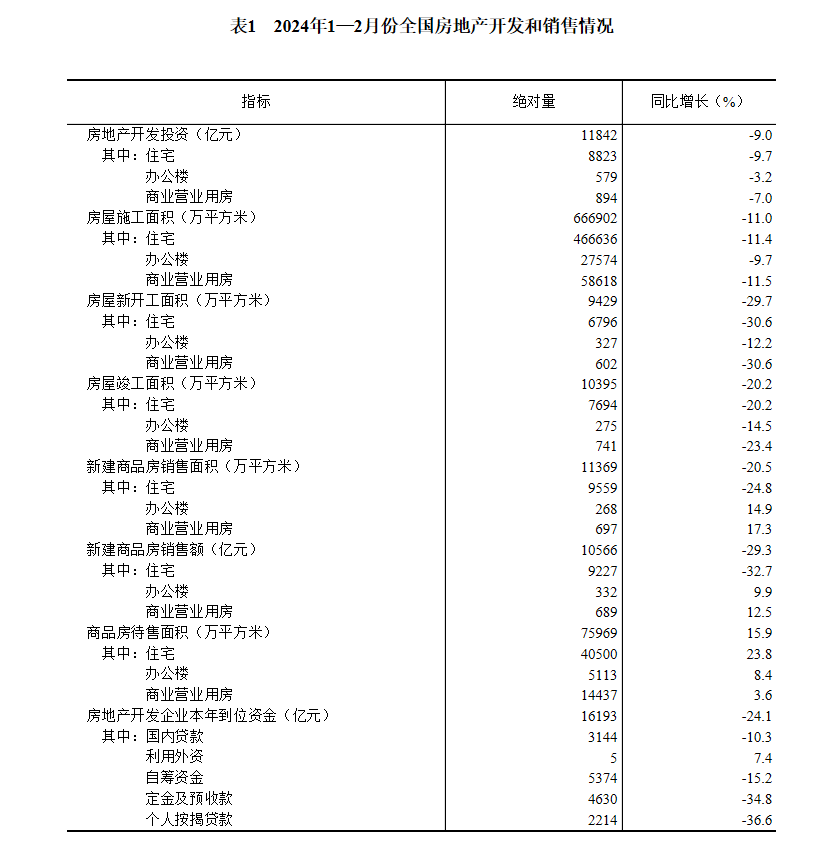 表1　2024年1—2月份全国房地产开发和销售情况

| 指标 | 绝对量 | 同比增长（%） |
|---|---|---|
| 房地产开发投资（亿元） | 11842 | -9.0 |
| 其中：住宅 | 8823 | -9.7 |
| 办公楼 | 579 | -3.2 |
| 商业营业用房 | 894 | -7.0 |
| 房屋施工面积（万平方米） | 666902 | -11.0 |
| 其中：住宅 | 466636 | -11.4 |
| 办公楼 | 27574 | -9.7 |
| 商业营业用房 | 58618 | -11.5 |
| 房屋新开工面积（万平方米） | 9429 | -29.7 |
| 其中：住宅 | 6796 | -30.6 |
| 办公楼 | 327 | -12.2 |
| 商业营业用房 | 602 | -30.6 |
| 房屋竣工面积（万平方米） | 10395 | -20.2 |
| 其中：住宅 | 7694 | -20.2 |
| 办公楼 | 275 | -14.5 |
| 商业营业用房 | 741 | -23.4 |
| 新建商品房销售面积（万平方米） | 11369 | -20.5 |
| 其中：住宅 | 9559 | -24.8 |
| 办公楼 | 268 | 14.9 |
| 商业营业用房 | 697 | 17.3 |
| 新建商品房销售额（亿元） | 10566 | -29.3 |
| 其中：住宅 | 9227 | -32.7 |
| 办公楼 | 332 | 9.9 |
| 商业营业用房 | 689 | 12.5 |
| 商品房待售面积（万平方米） | 75969 | 15.9 |
| 其中：住宅 | 40500 | 23.8 |
| 办公楼 | 5113 | 8.4 |
| 商业营业用房 | 14437 | 3.6 |
| 房地产开发企业本年到位资金（亿元） | 16193 | -24.1 |
| 其中：国内贷款 | 3144 | -10.3 |
| 利用外资 | 5 | 7.4 |
| 自筹资金 | 5374 | -15.2 |
| 定金及预收款 | 4630 | -34.8 |
| 个人按揭贷款 | 2214 | -36.6 |